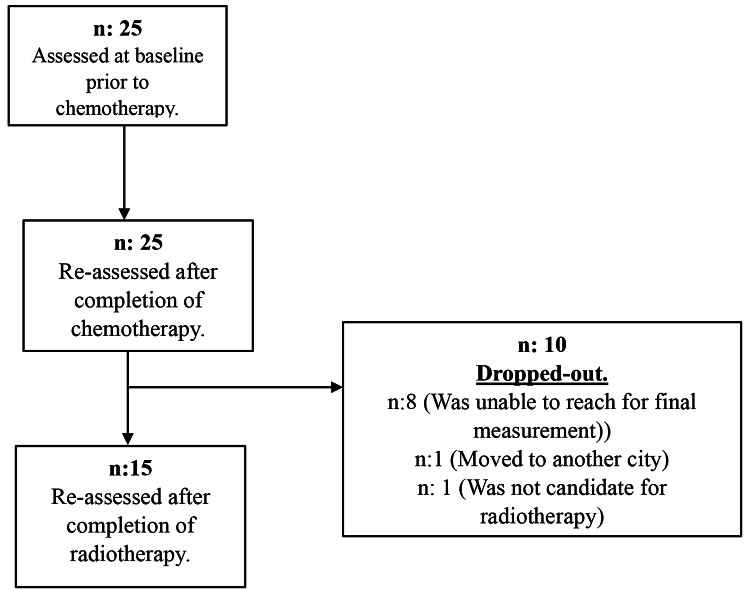 n: 25
Assessed at baseline prior to chemotherapy.

n: 25
Re-assessed after completion of chemotherapy.

n: 10
Dropped-out.
n:8 (Was unable to reach for final measurement))
n:1 (Moved to another city)
n: 1 (Was not candidate for radiotherapy)

n:15
Re-assessed after completion of radiotherapy.